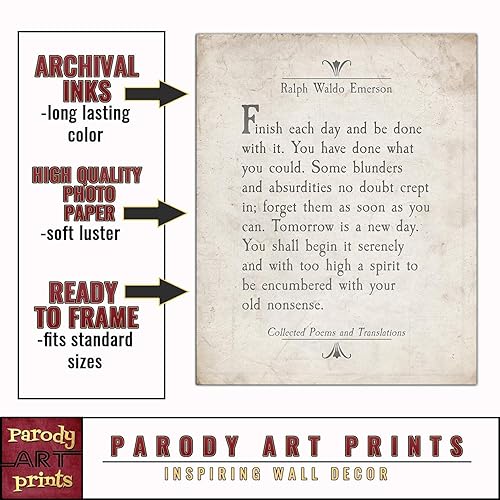 ARCHIVAL INKS
-long lasting color

HIGH QUALITY PHOTO PAPER
-soft luster

READY TO FRAME
-fits standard sizes

Ralph Waldo Emerson

Finish each day and be done with it. You have done what you could. Some blunders and absurdities no doubt crept in; forget them as soon as you can. Tomorrow is a new day. You shall begin it serenely and with too high a spirit to be encumbered with your old nonsense.

Collected Poems and Translations

Parody ART prints

PARODY ART PRINTS
INSPIRING WALL DECOR